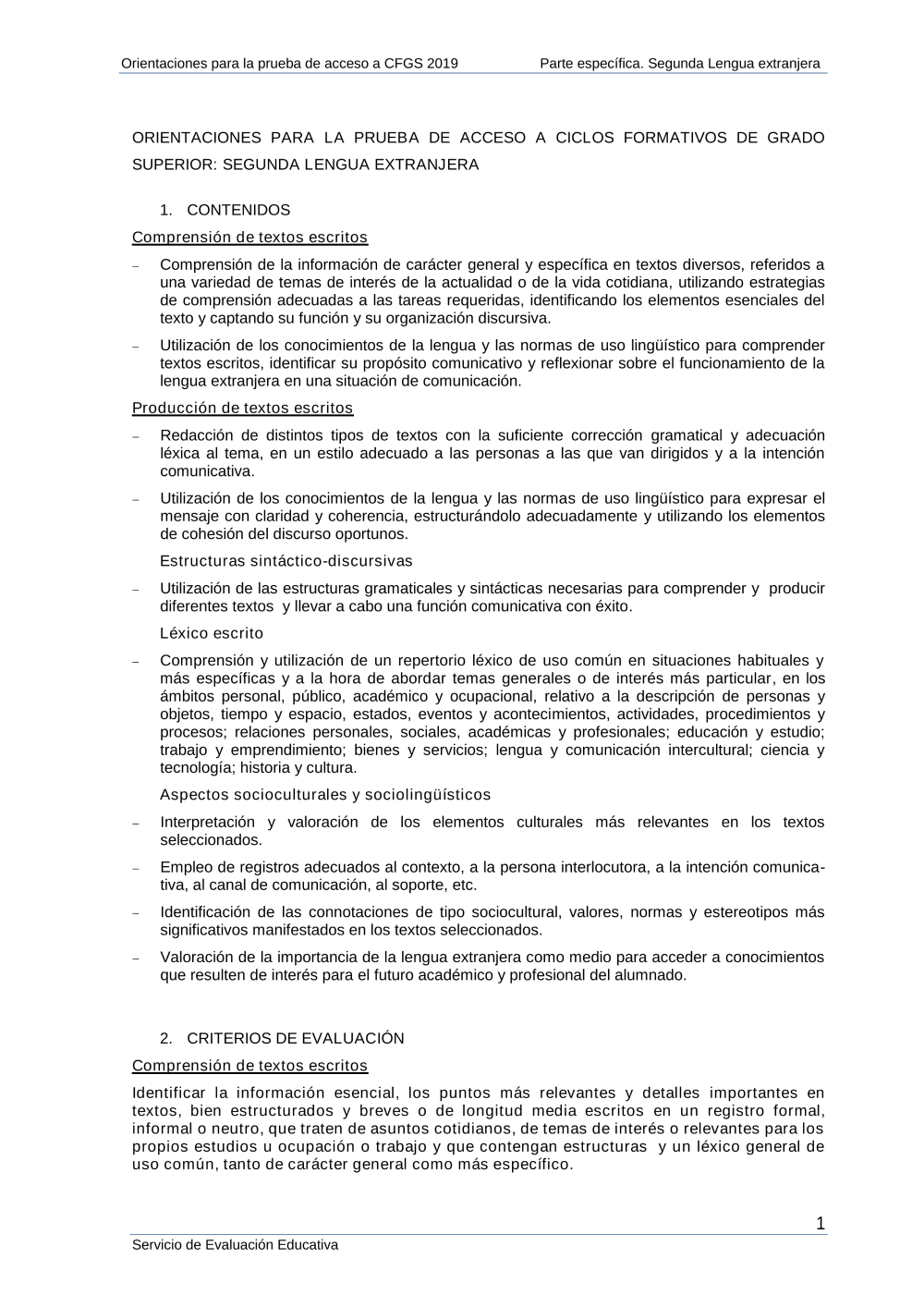 Orientaciones para la prueba de acceso a CFGS 2019 Parte específica. Segunda Lengua extranjera

ORIENTACIONES PARA LA PRUEBA DE ACCESO A CICLOS FORMATIVOS DE GRADO SUPERIOR: SEGUNDA LENGUA EXTRANJERA

1. CONTENIDOS

Comprensión de textos escritos

– Comprensión de la información de carácter general y específica en textos diversos, referidos a una variedad de temas de interés de la actualidad o de la vida cotidiana, utilizando estrategias de comprensión adecuadas a las tareas requeridas, identificando los elementos esenciales del texto y captando su función y su organización discursiva.

– Utilización de los conocimientos de la lengua y las normas de uso lingüístico para comprender textos escritos, identificar su propósito comunicativo y reflexionar sobre el funcionamiento de la lengua extranjera en una situación de comunicación.

Producción de textos escritos

– Redacción de distintos tipos de textos con la suficiente corrección gramatical y adecuación léxica al tema, en un estilo adecuado a las personas a las que van dirigidos y a la intención comunicativa.

– Utilización de los conocimientos de la lengua y las normas de uso lingüístico para expresar el mensaje con claridad y coherencia, estructurándolo adecuadamente y utilizando los elementos de cohesión del discurso oportunos.

Estructuras sintáctico-discursivas

– Utilización de las estructuras gramaticales y sintácticas necesarias para comprender y producir diferentes textos y llevar a cabo una función comunicativa con éxito.

Léxico escrito

– Comprensión y utilización de un repertorio léxico de uso común en situaciones habituales y más específicas y a la hora de abordar temas generales o de interés más particular, en los ámbitos personal, público, académico y ocupacional, relativo a la descripción de personas y objetos, tiempo y espacio, estados, eventos y acontecimientos, actividades, procedimientos y procesos; relaciones personales, sociales, académicas y profesionales; educación y estudio; trabajo y emprendimiento; bienes y servicios; lengua y comunicación intercultural; ciencia y tecnología; historia y cultura.

Aspectos socioculturales y sociolingüísticos

– Interpretación y valoración de los elementos culturales más relevantes en los textos seleccionados.

– Empleo de registros adecuados al contexto, a la persona interlocutora, a la intención comunicativa, al canal de comunicación, al soporte, etc.

– Identificación de las connotaciones de tipo sociocultural, valores, normas y estereotipos más significativos manifestados en los textos seleccionados.

– Valoración de la importancia de la lengua extranjera como medio para acceder a conocimientos que resulten de interés para el futuro académico y profesional del alumnado.

2. CRITERIOS DE EVALUACIÓN

Comprensión de textos escritos

Identificar la información esencial, los puntos más relevantes y detalles importantes en textos, bien estructurados y breves o de longitud media escritos en un registro formal, informal o neutro, que traten de asuntos cotidianos, de temas de interés o relevantes para los propios estudios u ocupación o trabajo y que contengan estructuras y un léxico general de uso común, tanto de carácter general como más específico.

1

Servicio de Evaluación Educativa